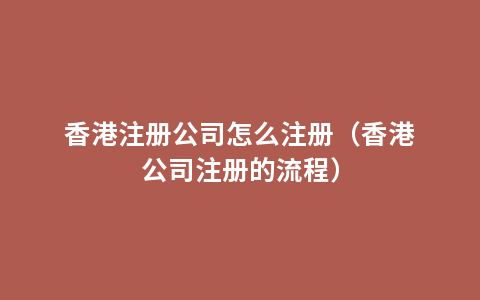 香港注册公司怎么注册（香港公司注册的流程）